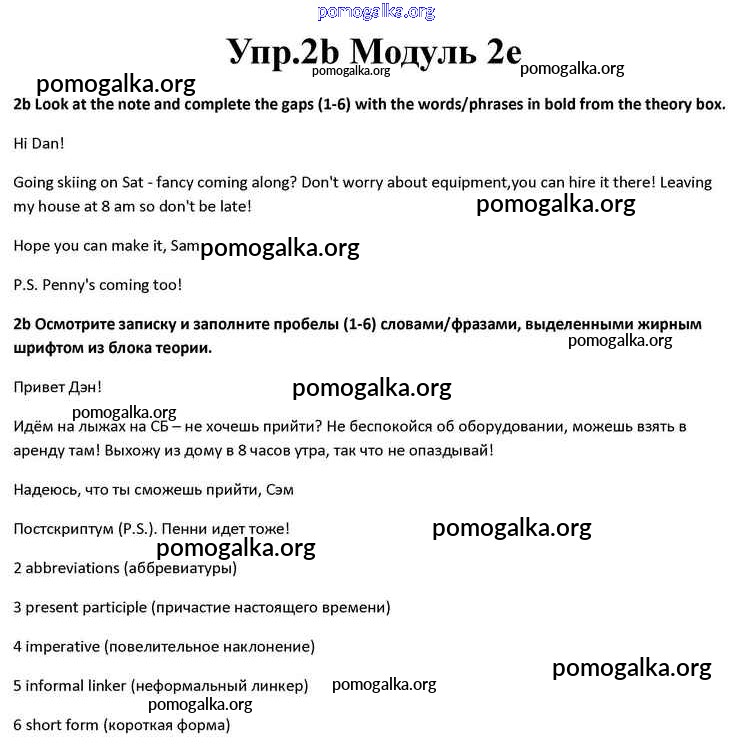 pomogalka.org

Упр.2b Модуль 2e pomogalka.org pomogalka.org

pomogalka.org

2b Look at the note and complete the gaps (1-6) with the words/phrases in bold from the theory box.

Hi Dan!

Going skiing on Sat - fancy coming along? Don't worry about equipment,you can hire it there! Leaving my house at 8 am so don't be late!

pomogalka.org

Hope you can make it, Sam pomogalka.org

P.S. Penny's coming too!

2b Осмотрите записку и заполните пробелы (1-6) словами/фразами, выделенными жирным шрифтом из блока теории.

pomogalka.org

Привет Дэн!

pomogalka.org

pomogalka.org

Идём на лыжах на СБ – не хочешь прийти? Не беспокойся об оборудовании, можешь взять в аренду там! Выхожу из дому в 8 часов утра, так что не опаздывай!

Надеюсь, что ты сможешь прийти, Сэм

Постскриптум (P.S.). Пенни идет тоже!

pomogalka.org

pomogalka.org

2 abbreviations (аббревиатуры)

3 present participle (причастие настоящего времени)

4 imperative (повелительное наклонение)

pomogalka.org

5 informal linker (неформальный линкер) pomogalka.org

pomogalka.org

6 short form (короткая форма)